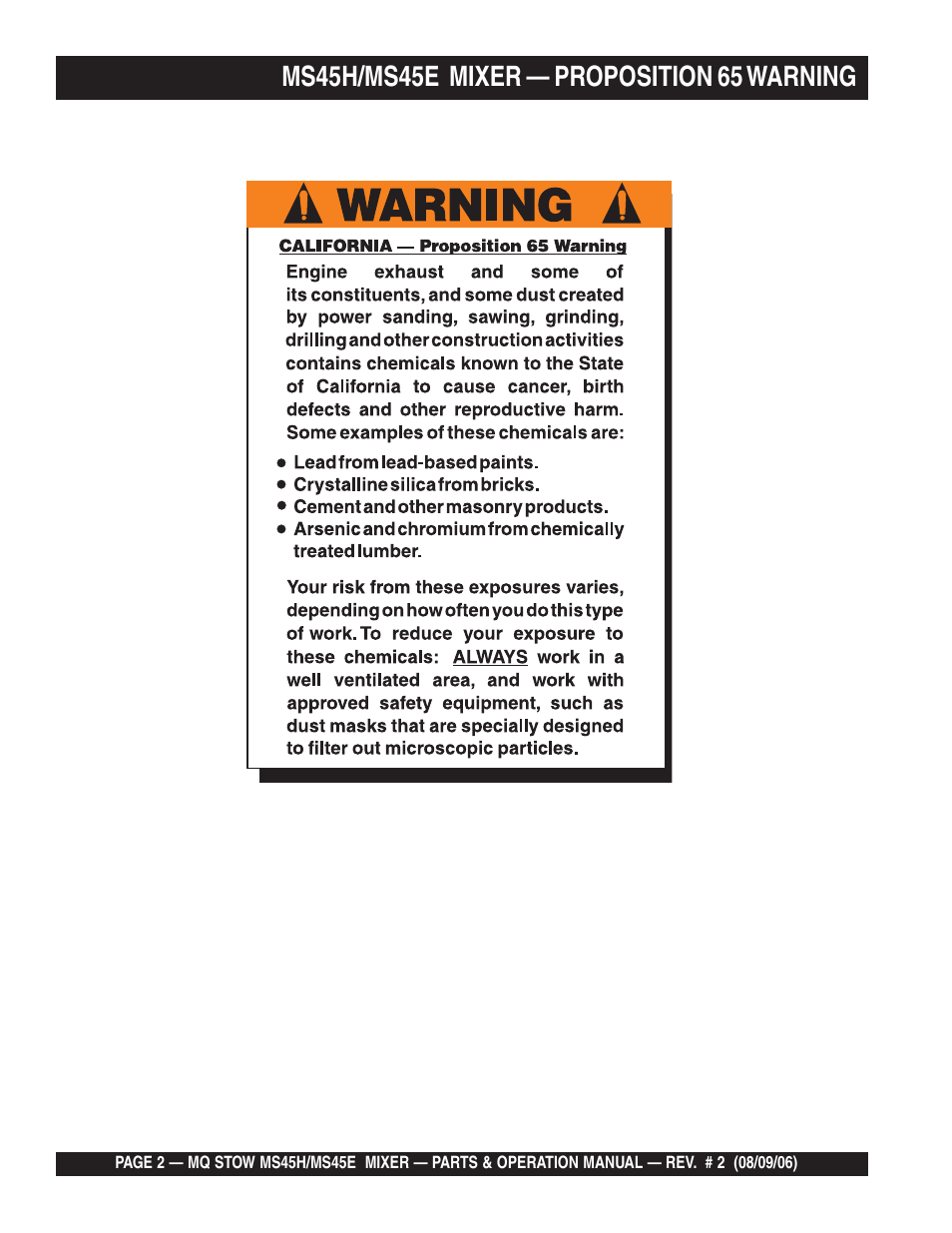 MS45H/MS45E MIXER — PROPOSITION 65 WARNING

WARNING

CALIFORNIA — Proposition 65 Warning

Engine exhaust and some of its constituents, and some dust created by power sanding, sawing, grinding, drilling and other construction activities contains chemicals known to the State of California to cause cancer, birth defects and other reproductive harm. Some examples of these chemicals are:

● Lead from lead-based paints.
● Crystalline silica from bricks.
● Cement and other masonry products.
● Arsenic and chromium from chemically treated lumber.

Your risk from these exposures varies, depending on how often you do this type of work. To reduce your exposure to these chemicals: ALWAYS work in a well ventilated area, and work with approved safety equipment, such as dust masks that are specially designed to filter out microscopic particles.

PAGE 2 — MQ STOW MS45H/MS45E MIXER — PARTS & OPERATION MANUAL — REV. # 2 (08/09/06)